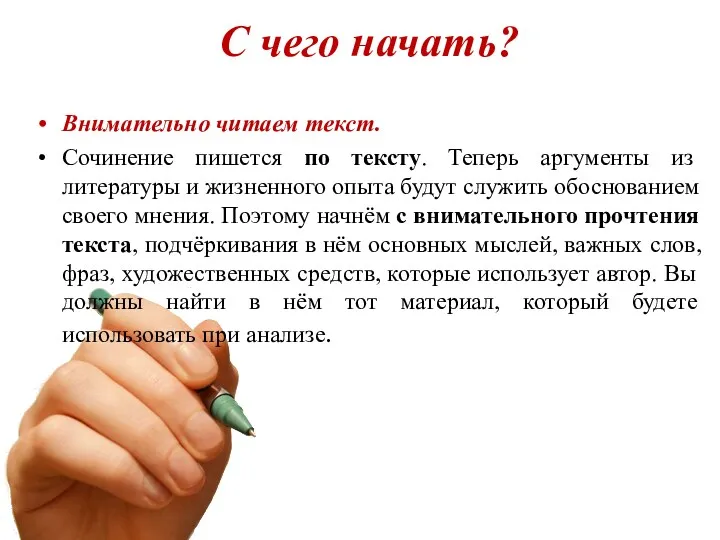 С чего начать?

• Внимательно читаем текст.

• Сочинение пишется по тексту. Теперь аргументы из литературы и жизненного опыта будут служить обоснованием своего мнения. Поэтому начнём с внимательного прочтения текста, подчёркивания в нём основных мыслей, важных слов, фраз, художественных средств, которые использует автор. Вы должны найти в нём тот материал, который будете использовать при анализе.